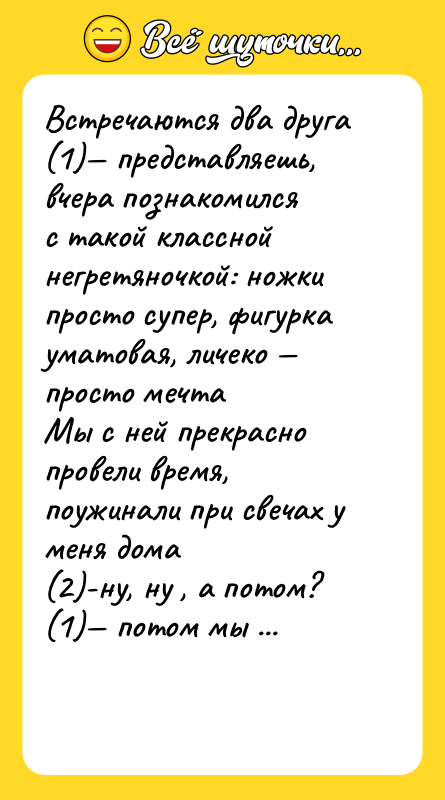 Всё шуточки...

Встречаются два друга (1)— представляешь, вчера познакомился с такой классной негретяночкой: ножки просто супер, фигурка уматовая, личеко — просто мечта
Мы с ней прекрасно провели время, поужинали при свечах у меня дома
(2)-ну, ну , а потом?
(1)— потом мы ...